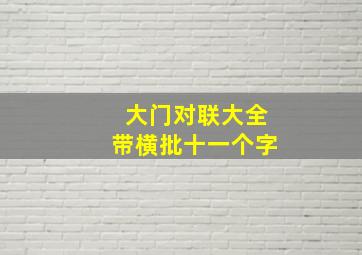 大门对联大全
带横批十一个字